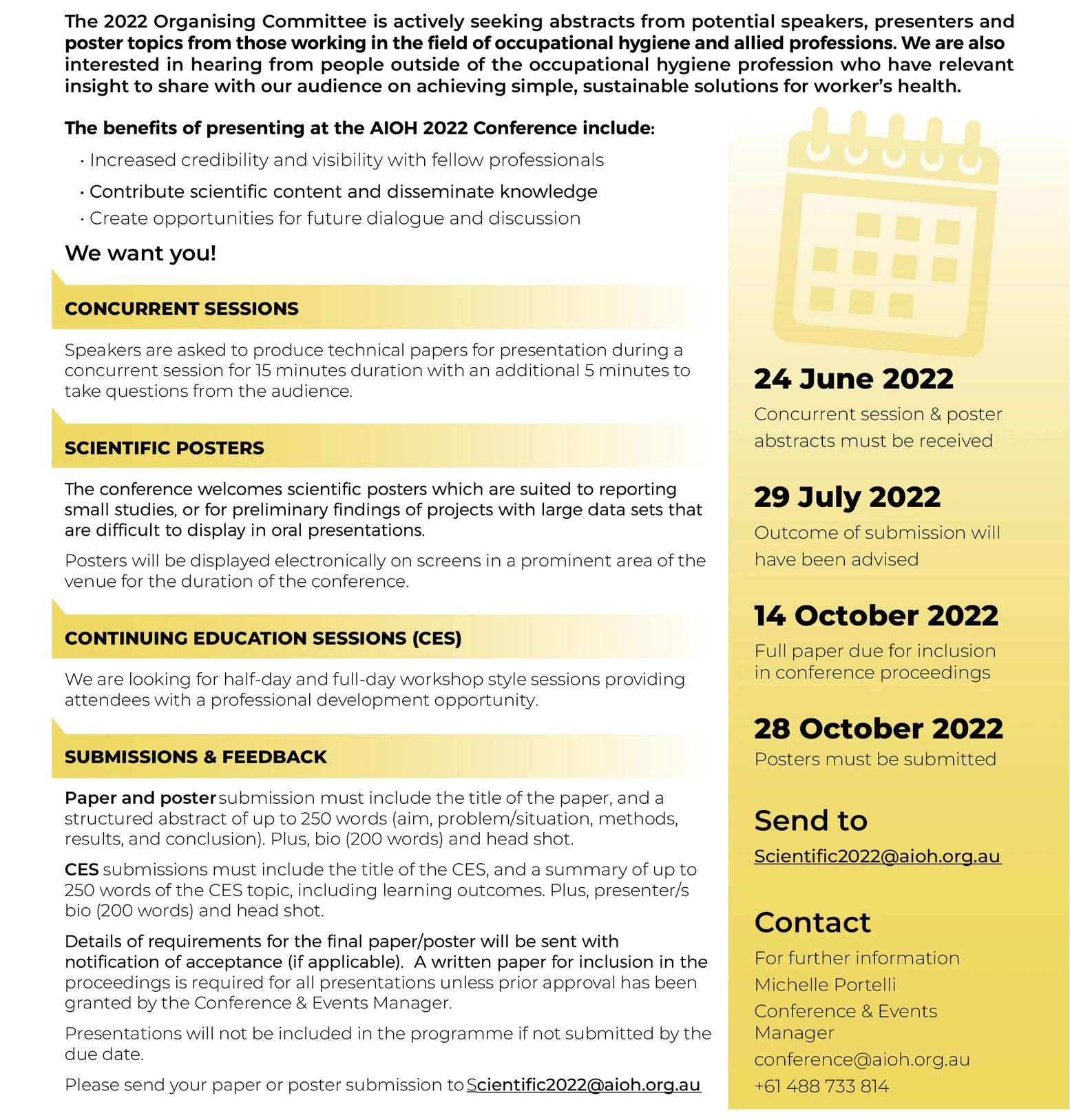 The 2022 Organising Committee is actively seeking abstracts from potential speakers, presenters and poster topics from those working in the field of occupational hygiene and allied professions. We are also interested in hearing from people outside of the occupational hygiene profession who have relevant insight to share with our audience on achieving simple, sustainable solutions for worker's health.

The benefits of presenting at the AIOH 2022 Conference include:

· Increased credibility and visibility with fellow professionals
· Contribute scientific content and disseminate knowledge
· Create opportunities for future dialogue and discussion

We want you!

CONCURRENT SESSIONS

Speakers are asked to produce technical papers for presentation during a concurrent session for 15 minutes duration with an additional 5 minutes to take questions from the audience.

SCIENTIFIC POSTERS

The conference welcomes scientific posters which are suited to reporting small studies, or for preliminary findings of projects with large data sets that are difficult to display in oral presentations.

Posters will be displayed electronically on screens in a prominent area of the venue for the duration of the conference.

CONTINUING EDUCATION SESSIONS (CES)

We are looking for half-day and full-day workshop style sessions providing attendees with a professional development opportunity.

SUBMISSIONS & FEEDBACK

Paper and poster submission must include the title of the paper, and a structured abstract of up to 250 words (aim, problem/situation, methods, results, and conclusion). Plus, bio (200 words) and head shot.

CES submissions must include the title of the CES, and a summary of up to 250 words of the CES topic, including learning outcomes. Plus, presenter/s bio (200 words) and head shot.

Details of requirements for the final paper/poster will be sent with notification of acceptance (if applicable). A written paper for inclusion in the proceedings is required for all presentations unless prior approval has been granted by the Conference & Events Manager.

Presentations will not be included in the programme if not submitted by the due date.

Please send your paper or poster submission to Scientific2022@aioh.org.au

24 June 2022
Concurrent session & poster abstracts must be received

29 July 2022
Outcome of submission will have been advised

14 October 2022
Full paper due for inclusion in conference proceedings

28 October 2022
Posters must be submitted

Send to
Scientific2022@aioh.org.au

Contact
For further information
Michelle Portelli
Conference & Events Manager
conference@aioh.org.au
+61 488 733 814